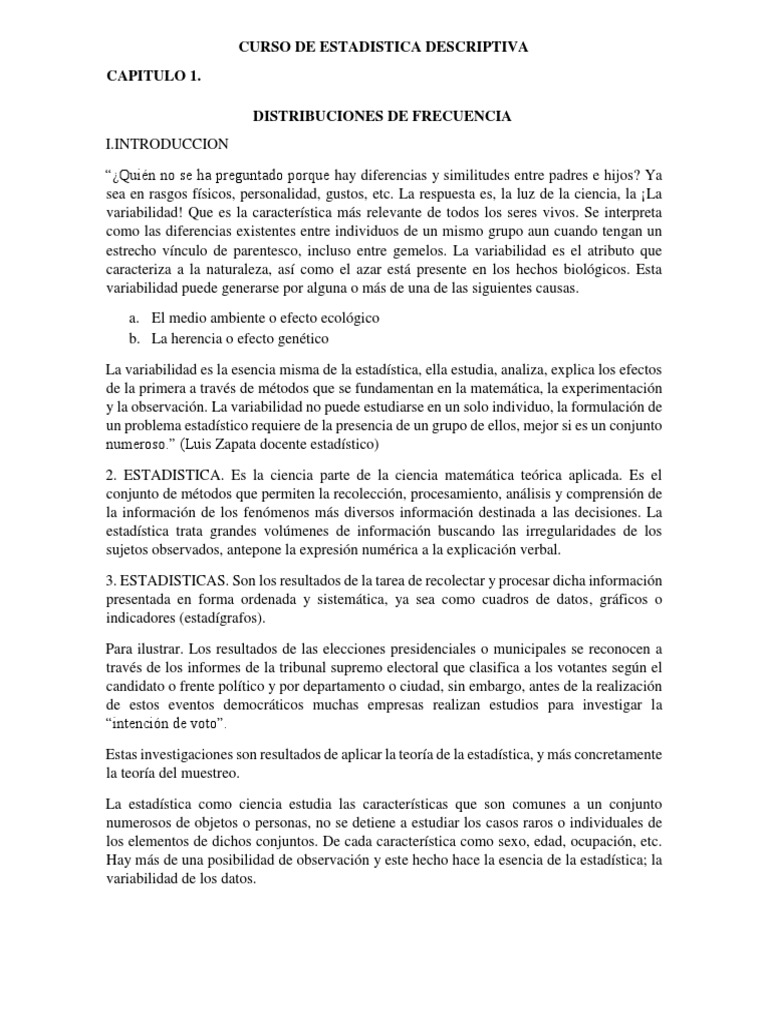 CURSO DE ESTADISTICA DESCRIPTIVA

CAPITULO 1.

DISTRIBUCIONES DE FRECUENCIA

I.INTRODUCCION

“¿Quién no se ha preguntado porque hay diferencias y similitudes entre padres e hijos? Ya sea en rasgos físicos, personalidad, gustos, etc. La respuesta es, la luz de la ciencia, la ¡La variabilidad! Que es la característica más relevante de todos los seres vivos. Se interpreta como las diferencias existentes entre individuos de un mismo grupo aun cuando tengan un estrecho vínculo de parentesco, incluso entre gemelos. La variabilidad es el atributo que caracteriza a la naturaleza, así como el azar está presente en los hechos biológicos. Esta variabilidad puede generarse por alguna o más de una de las siguientes causas.

a. El medio ambiente o efecto ecológico
b. La herencia o efecto genético

La variabilidad es la esencia misma de la estadística, ella estudia, analiza, explica los efectos de la primera a través de métodos que se fundamentan en la matemática, la experimentación y la observación. La variabilidad no puede estudiarse en un solo individuo, la formulación de un problema estadístico requiere de la presencia de un grupo de ellos, mejor si es un conjunto numeroso.” (Luis Zapata docente estadístico)

2. ESTADISTICA. Es la ciencia parte de la ciencia matemática teórica aplicada. Es el conjunto de métodos que permiten la recolección, procesamiento, análisis y comprensión de la información de los fenómenos más diversos información destinada a las decisiones. La estadística trata grandes volúmenes de información buscando las irregularidades de los sujetos observados, antepone la expresión numérica a la explicación verbal.

3. ESTADISTICAS. Son los resultados de la tarea de recolectar y procesar dicha información presentada en forma ordenada y sistemática, ya sea como cuadros de datos, gráficos o indicadores (estadígrafos).

Para ilustrar. Los resultados de las elecciones presidenciales o municipales se reconocen a través de los informes de la tribunal supremo electoral que clasifica a los votantes según el candidato o frente político y por departamento o ciudad, sin embargo, antes de la realización de estos eventos democráticos muchas empresas realizan estudios para investigar la “intención de voto”.

Estas investigaciones son resultados de aplicar la teoría de la estadística, y más concretamente la teoría del muestreo.

La estadística como ciencia estudia las características que son comunes a un conjunto numerosos de objetos o personas, no se detiene a estudiar los casos raros o individuales de los elementos de dichos conjuntos. De cada característica como sexo, edad, ocupación, etc. Hay más de una posibilidad de observación y este hecho hace la esencia de la estadística; la variabilidad de los datos.